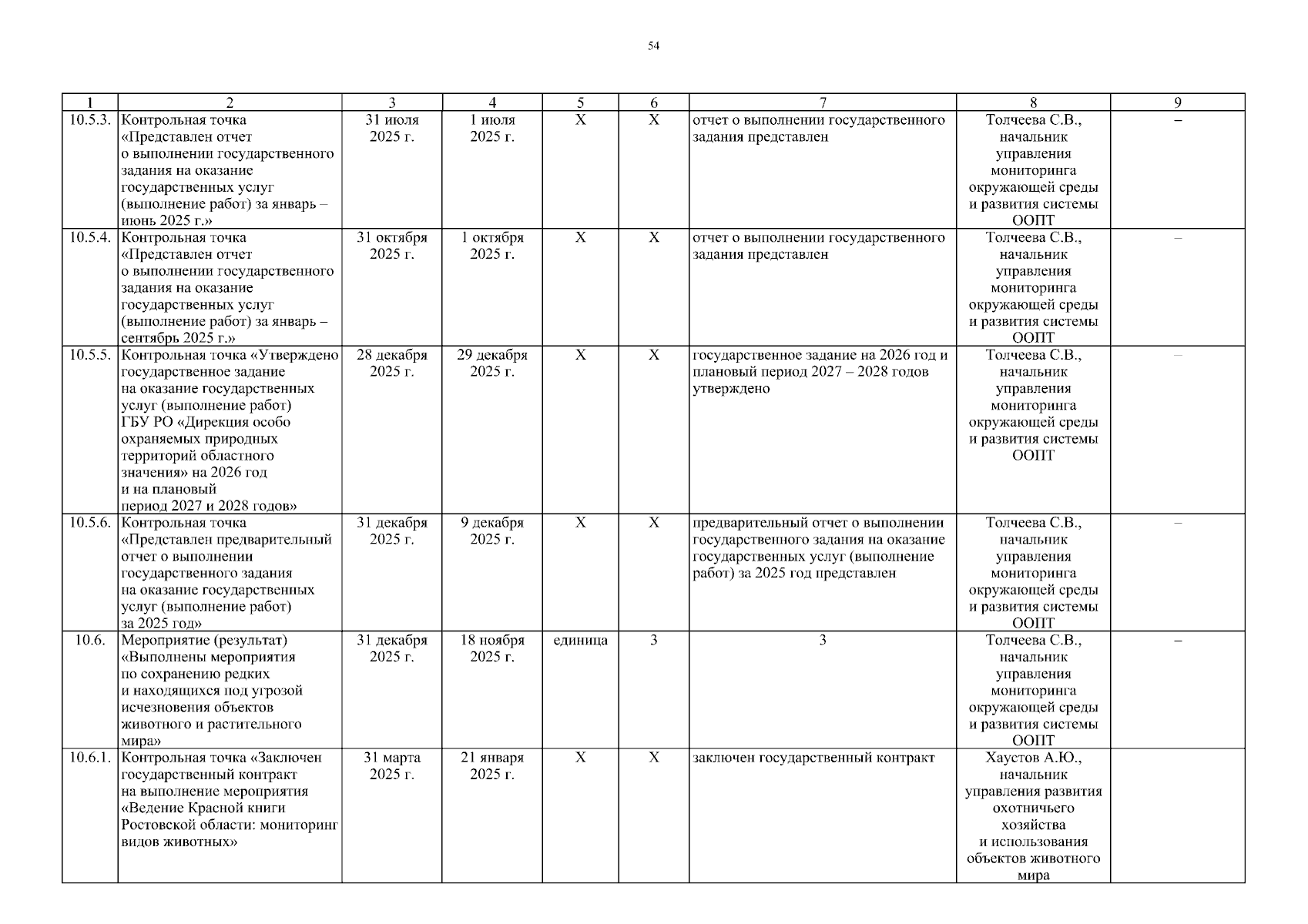 54

| 1 | 2 | 3 | 4 | 5 | 6 | 7 | 8 | 9 |
|---|---|---|---|---|---|---|---|---|
| 10.5.3. | Контрольная точка «Представлен отчет о выполнении государственного задания на оказание государственных услуг (выполнение работ) за январь – июнь 2025 г.» | 31 июля 2025 г. | 1 июля 2025 г. | Х | Х | отчет о выполнении государственного задания представлен | Толчеева С.В., начальник управления мониторинга окружающей среды и развития системы ООПТ | – |
| 10.5.4. | Контрольная точка «Представлен отчет о выполнении государственного задания на оказание государственных услуг (выполнение работ) за январь – сентябрь 2025 г.» | 31 октября 2025 г. | 1 октября 2025 г. | Х | Х | отчет о выполнении государственного задания представлен | Толчеева С.В., начальник управления мониторинга окружающей среды и развития системы ООПТ | – |
| 10.5.5. | Контрольная точка «Утверждено государственное задание на оказание государственных услуг (выполнение работ) ГБУ РО «Дирекция особо охраняемых природных территорий областного значения» на 2026 год и на плановый период 2027 и 2028 годов» | 28 декабря 2025 г. | 29 декабря 2025 г. | Х | Х | государственное задание на 2026 год и плановый период 2027 – 2028 годов утверждено | Толчеева С.В., начальник управления мониторинга окружающей среды и развития системы ООПТ | – |
| 10.5.6. | Контрольная точка «Представлен предварительный отчет о выполнении государственного задания на оказание государственных услуг (выполнение работ) за 2025 год» | 31 декабря 2025 г. | 9 декабря 2025 г. | Х | Х | предварительный отчет о выполнении государственного задания на оказание государственных услуг (выполнение работ) за 2025 год представлен | Толчеева С.В., начальник управления мониторинга окружающей среды и развития системы ООПТ | – |
| 10.6. | Мероприятие (результат) «Выполнены мероприятия по сохранению редких и находящихся под угрозой исчезновения объектов животного и растительного мира» | 31 декабря 2025 г. | 18 ноября 2025 г. | единица | 3 | 3 | Толчеева С.В., начальник управления мониторинга окружающей среды и развития системы ООПТ | – |
| 10.6.1. | Контрольная точка «Заключен государственный контракт на выполнение мероприятия «Ведение Красной книги Ростовской области: мониторинг видов животных» | 31 марта 2025 г. | 21 января 2025 г. | Х | Х | заключен государственный контракт | Хаустов А.Ю., начальник управления развития охотничьего хозяйства и использования объектов животного мира | |